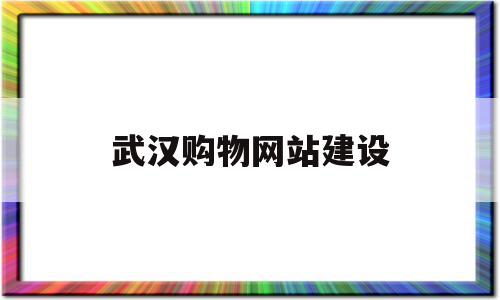 武汉购物网站建设